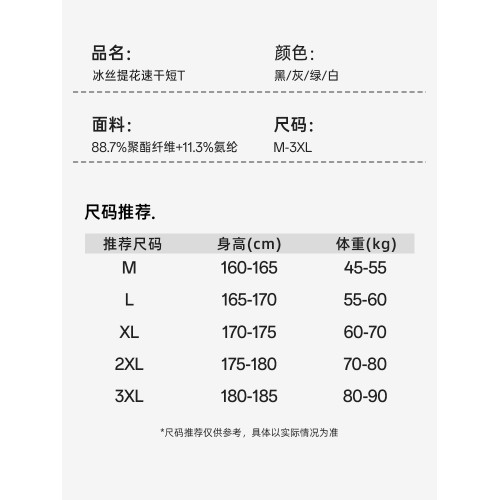 品名:
冰丝提花速干短T

颜色:
黑/灰/绿/白

面料:
88.7%聚酯纤维+11.3%氨纶

尺码:
M-3XL

尺码推荐.

| 推荐尺码 | 身高(cm) | 体重(kg) |
|---|---|---|
| M | 160-165 | 45-55 |
| L | 165-170 | 55-60 |
| XL | 170-175 | 60-70 |
| 2XL | 175-180 | 70-80 |
| 3XL | 180-185 | 80-90 |

*尺码推荐仅供参考，具体以实际情况为准